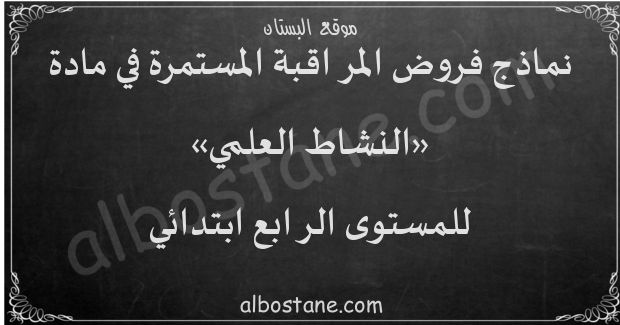 موقع البستان

نماذج فروض المراقبة المستمرة في مادة

«النشاط العلمي»

للمستوى الرابع ابتدائي

albostane.com

albostane.com